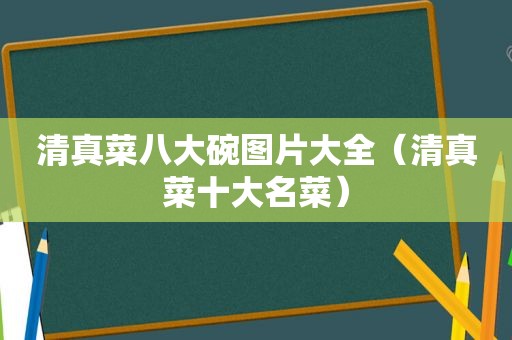 清真菜八大碗图片大全（清真菜十大名菜）